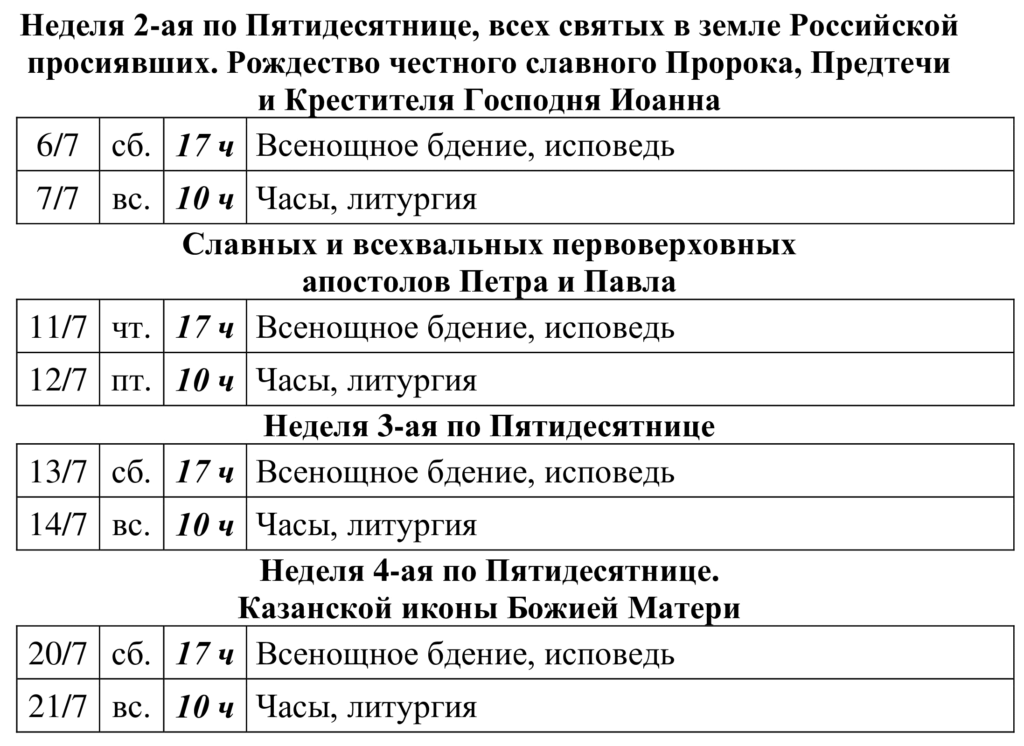 Неделя 2-ая по Пятидесятнице, всех святых в земле Российской просиявших. Рождество честного славного Пророка, Предтечи и Крестителя Господня Иоанна

| 6/7 | сб. | 17 ч | Всенощное бдение, исповедь |
|---|---|---|---|
| 7/7 | вс. | 10 ч | Часы, литургия |

Славных и всехвальных первоверховных апостолов Петра и Павла

| 11/7 | чт. | 17 ч | Всенощное бдение, исповедь |
|---|---|---|---|
| 12/7 | пт. | 10 ч | Часы, литургия |

Неделя 3-ая по Пятидесятнице

| 13/7 | сб. | 17 ч | Всенощное бдение, исповедь |
|---|---|---|---|
| 14/7 | вс. | 10 ч | Часы, литургия |

Неделя 4-ая по Пятидесятнице. Казанской иконы Божией Матери

| 20/7 | сб. | 17 ч | Всенощное бдение, исповедь |
|---|---|---|---|
| 21/7 | вс. | 10 ч | Часы, литургия |